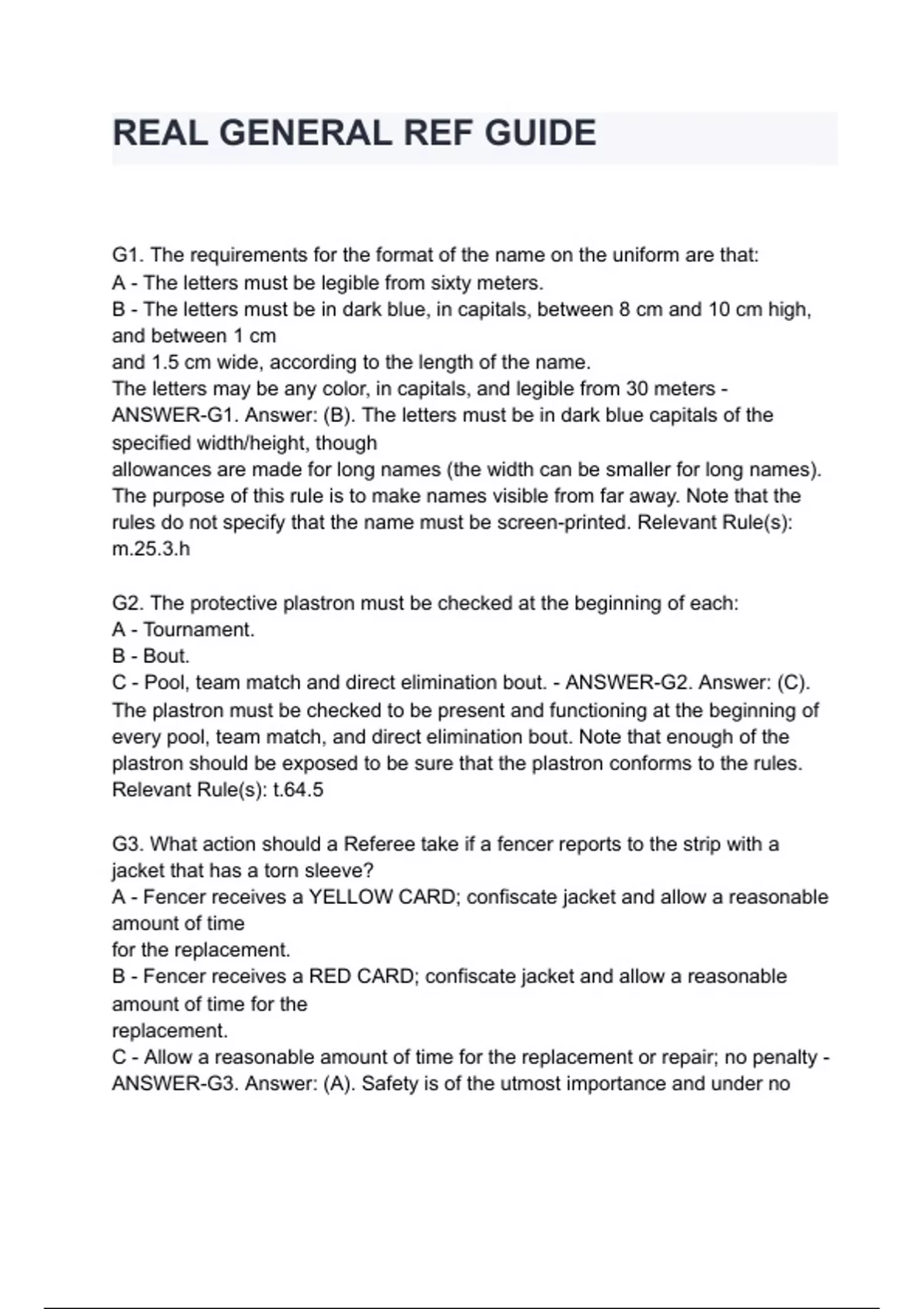 REAL GENERAL REF GUIDE

G1. The requirements for the format of the name on the uniform are that:
A - The letters must be legible from sixty meters.
B - The letters must be in dark blue, in capitals, between 8 cm and 10 cm high, and between 1 cm and 1.5 cm wide, according to the length of the name.
The letters may be any color, in capitals, and legible from 30 meters - ANSWER-G1. Answer: (B). The letters must be in dark blue capitals of the specified width/height, though allowances are made for long names (the width can be smaller for long names). The purpose of this rule is to make names visible from far away. Note that the rules do not specify that the name must be screen-printed. Relevant Rule(s): m.25.3.h

G2. The protective plastron must be checked at the beginning of each:
A - Tournament.
B - Bout.
C - Pool, team match and direct elimination bout. - ANSWER-G2. Answer: (C). The plastron must be checked to be present and functioning at the beginning of every pool, team match, and direct elimination bout. Note that enough of the plastron should be exposed to be sure that the plastron conforms to the rules. Relevant Rule(s): t.64.5

G3. What action should a Referee take if a fencer reports to the strip with a jacket that has a torn sleeve?
A - Fencer receives a YELLOW CARD; confiscate jacket and allow a reasonable amount of time for the replacement.
B - Fencer receives a RED CARD; confiscate jacket and allow a reasonable amount of time for the replacement.
C - Allow a reasonable amount of time for the replacement or repair; no penalty - ANSWER-G3. Answer: (A). Safety is of the utmost importance and under no